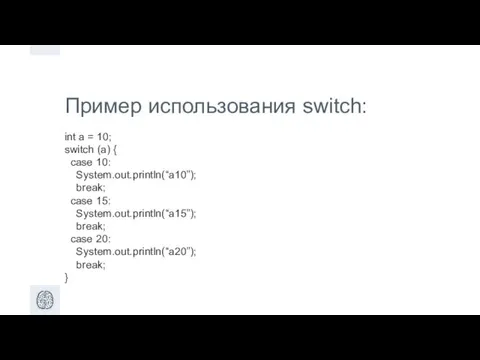 Пример использования switch:

int a = 10;
switch (a) {
case 10:
System.out.println("a10");
break;
case 15:
System.out.println("a15");
break;
case 20:
System.out.println("a20");
break;
}